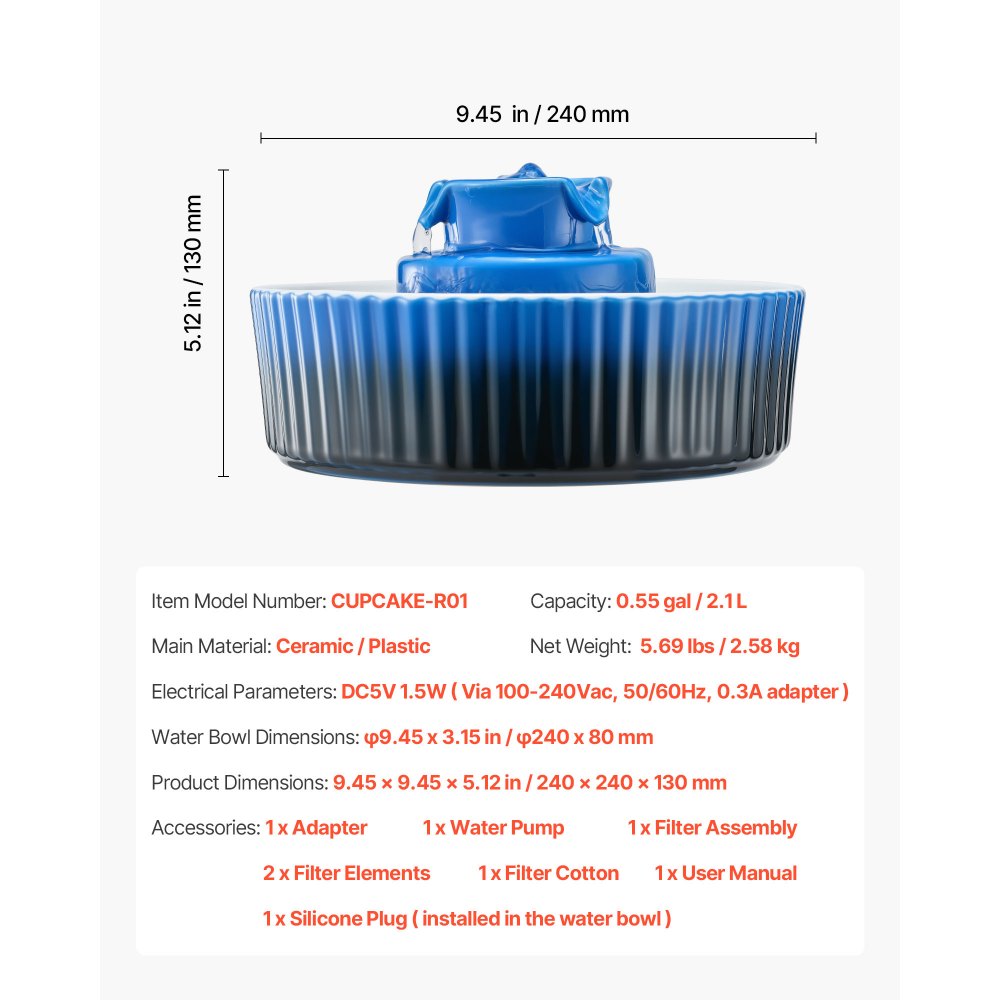 9.45 in / 240 mm

5.12 in / 130 mm

Item Model Number: CUPCAKE-R01

Capacity: 0.55 gal / 2.1 L

Main Material: Ceramic / Plastic

Net Weight: 5.69 lbs / 2.58 kg

Electrical Parameters: DC5V 1.5W ( Via 100-240Vac, 50/60Hz, 0.3A adapter )

Water Bowl Dimensions: φ9.45 x 3.15 in / φ240 x 80 mm

Product Dimensions: 9.45 × 9.45 × 5.12 in / 240 × 240 × 130 mm

Accessories: 1 x Adapter 1 x Water Pump 1 x Filter Assembly

2 x Filter Elements 1 x Filter Cotton 1 x User Manual

1 x Silicone Plug ( installed in the water bowl )